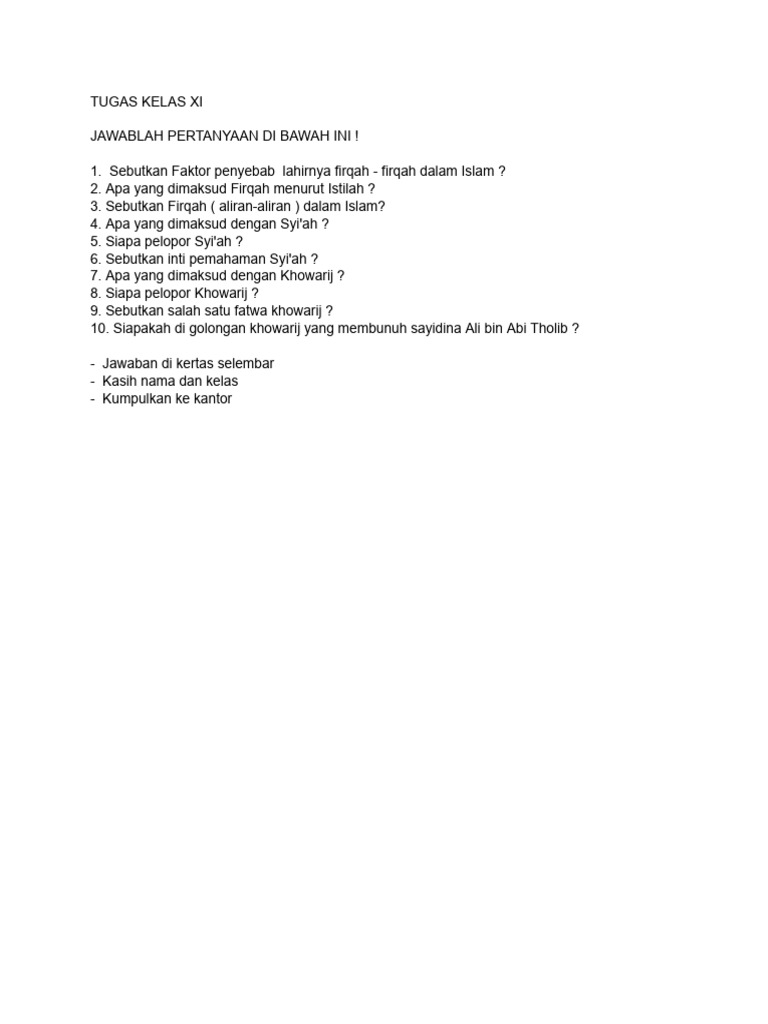 TUGAS KELAS XI

JAWABLAH PERTANYAAN DI BAWAH INI !

1. Sebutkan Faktor penyebab lahirnya firqah - firqah dalam Islam ?
2. Apa yang dimaksud Firqah menurut Istilah ?
3. Sebutkan Firqah ( aliran-aliran ) dalam Islam?
4. Apa yang dimaksud dengan Syi'ah ?
5. Siapa pelopor Syi'ah ?
6. Sebutkan inti pemahaman Syi'ah ?
7. Apa yang dimaksud dengan Khowarij ?
8. Siapa pelopor Khowarij ?
9. Sebutkan salah satu fatwa khowarij ?
10. Siapakah di golongan khowarij yang membunuh sayidina Ali bin Abi Tholib ?

- Jawaban di kertas selembar
- Kasih nama dan kelas
- Kumpulkan ke kantor